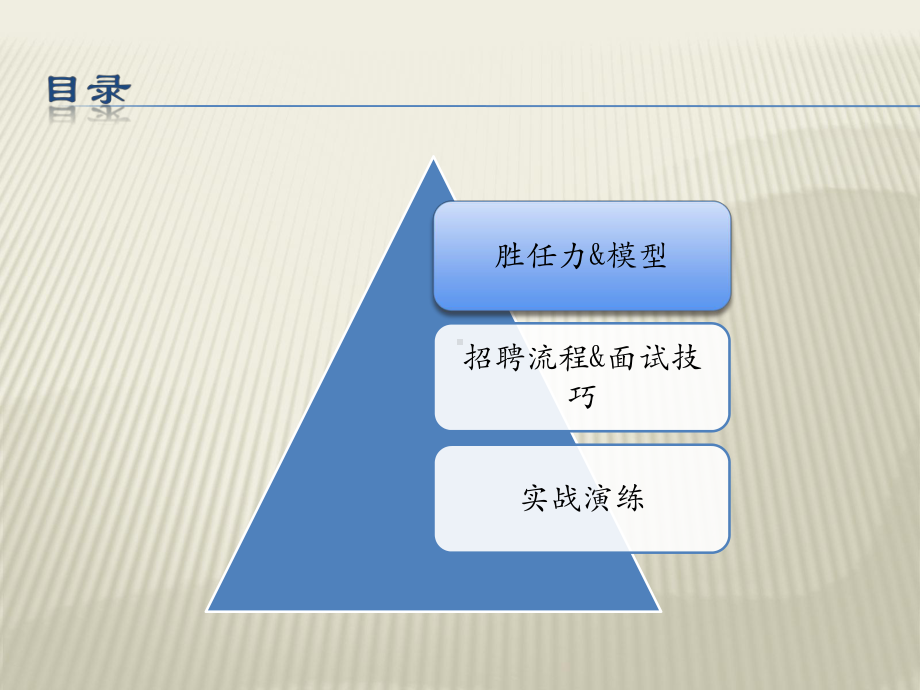 目录

胜任力&模型

招聘流程&面试技巧

实战演练